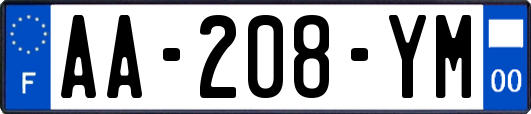 F
AA-208-YM
00